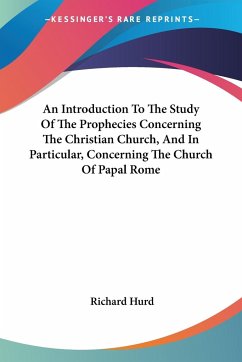 —KESSINGER'S RARE REPRINTS—

An Introduction To The Study Of The Prophecies Concerning The Christian Church, And In Particular, Concerning The Church Of Papal Rome

Richard Hurd